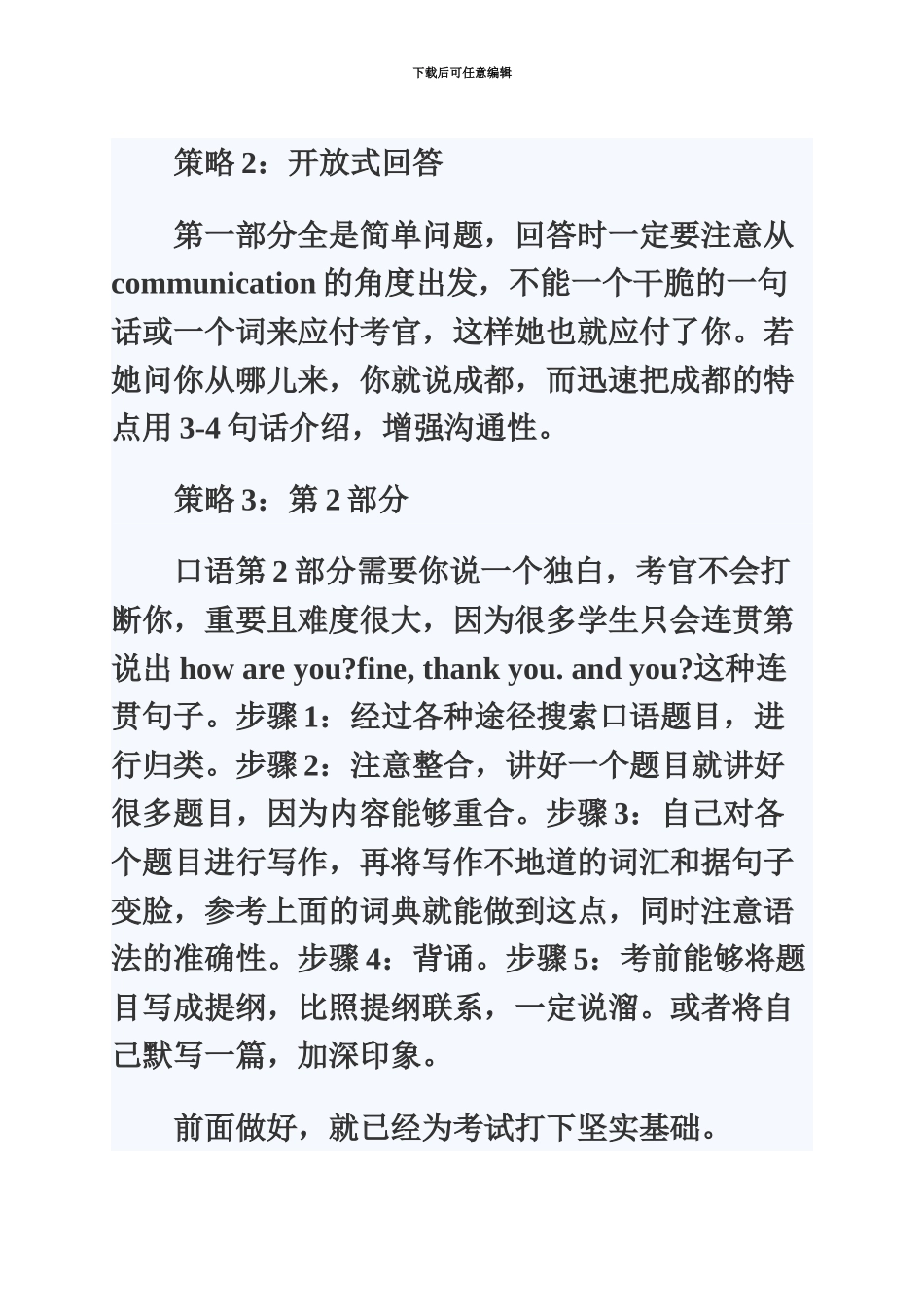 下载后可任意编辑

策略 2：开放式回答

第一部分全是简单问题，回答时一定要注意从 communication 的角度出发，不能一个干脆的一句话或一个词来应付考官，这样她也就应付了你。若她问你从哪儿来，你就说成都，而迅速把成都的特点用 3-4 句话介绍，增强沟通性。

策略 3：第 2 部分

口语第 2 部分需要你说一个独白，考官不会打断你，重要且难度很大，因为很多学生只会连贯第说出 how are you?fine, thank you. and you?这种连贯句子。步骤 1：经过各种途径搜索口语题目，进行归类。步骤 2：注意整合，讲好一个题目就讲好很多题目，因为内容能够重合。步骤 3：自己对各个题目进行写作，再将写作不地道的词汇和据句子变脸，参考上面的词典就能做到这点，同时注意语法的准确性。步骤 4：背诵。步骤 5：考前能够将题目写成提纲，比照提纲联系，一定说溜。或者将自己默写一篇，加深印象。

前面做好，就已经为考试打下坚实基础。